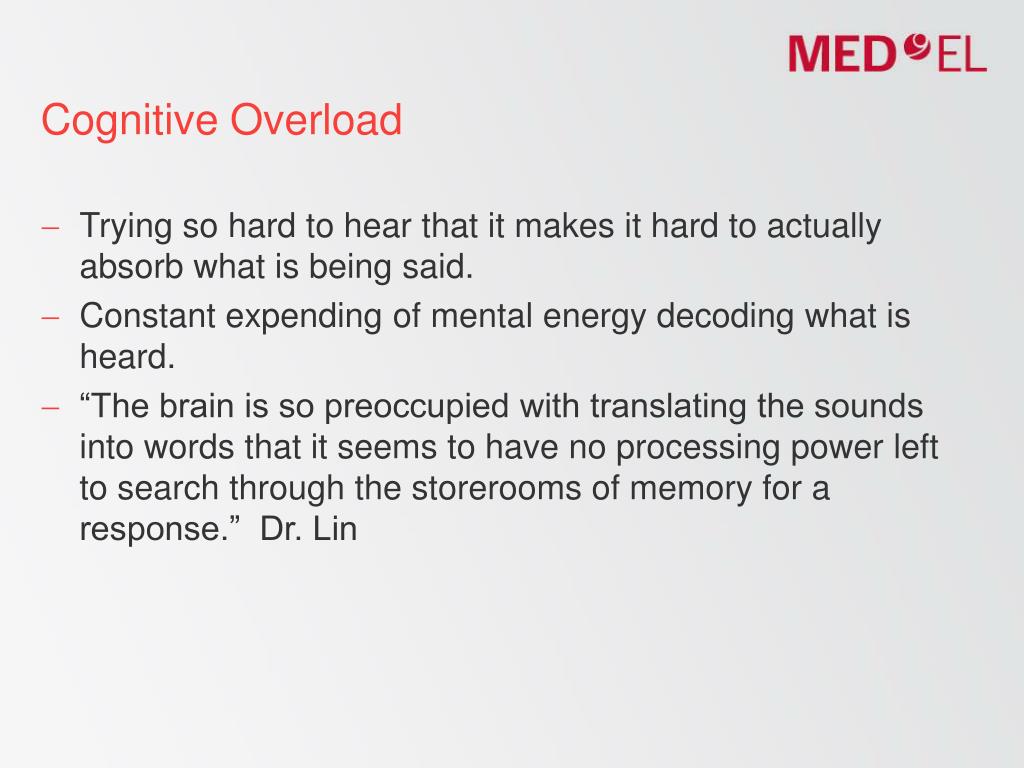 MED EL

Cognitive Overload

– Trying so hard to hear that it makes it hard to actually absorb what is being said.
– Constant expending of mental energy decoding what is heard.
– “The brain is so preoccupied with translating the sounds into words that it seems to have no processing power left to search through the storerooms of memory for a response.” Dr. Lin